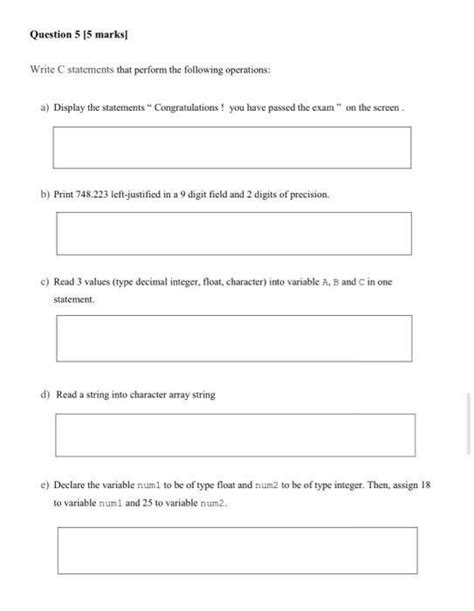 Question 5 [5 marks]

Write C statements that perform the following operations:

a) Display the statements " Congratulations ! you have passed the exam " on the screen .

b) Print 748.223 left-justified in a 9 digit field and 2 digits of precision.

c) Read 3 values (type decimal integer, float, character) into variable A, B and C in one statement.

d) Read a string into character array string

e) Declare the variable num1 to be of type float and num2 to be of type integer. Then, assign 18 to variable num1 and 25 to variable num2.